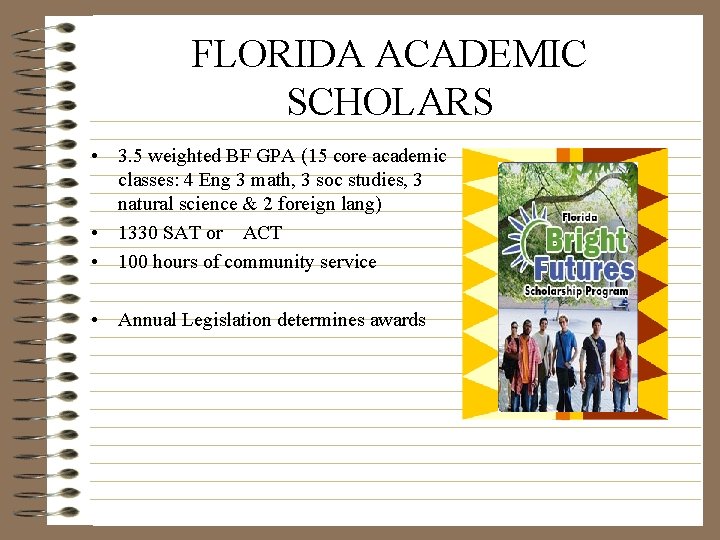 FLORIDA ACADEMIC SCHOLARS

• 3.5 weighted BF GPA (15 core academic classes: 4 Eng 3 math, 3 soc studies, 3 natural science & 2 foreign lang)
• 1330 SAT or ACT
• 100 hours of community service

• Annual Legislation determines awards

Florida
Bright Futures
Scholarship Program